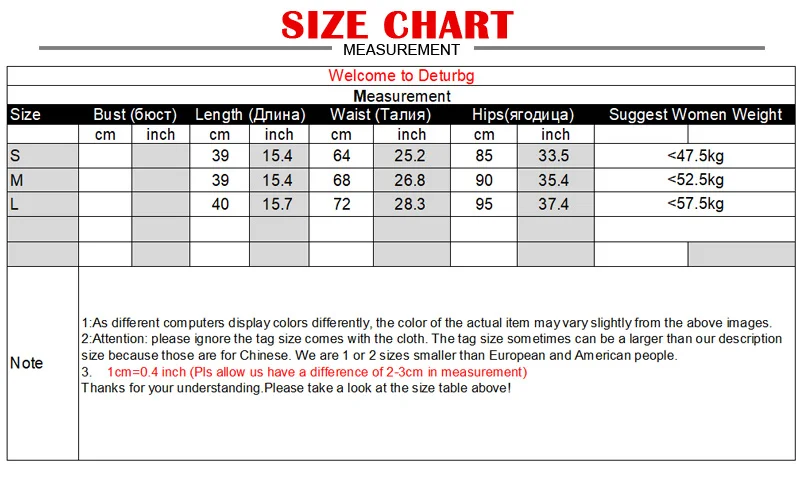 SIZE CHART

MEASUREMENT

Welcome to Deturbg

Measurement

| Size | Bust (бюст) | | Length (Длина) | | Waist (Талия) | | Hips(ягодица) | | Suggest Women Weight |
|---|---|---|---|---|---|---|---|---|---|
| | cm | inch | cm | inch | cm | inch | cm | inch | |
| S | | | 39 | 15.4 | 64 | 25.2 | 85 | 33.5 | <47.5kg |
| M | | | 39 | 15.4 | 68 | 26.8 | 90 | 35.4 | <52.5kg |
| L | | | 40 | 15.7 | 72 | 28.3 | 95 | 37.4 | <57.5kg |
| | | | | | | | | | |
| | | | | | | | | | |

Note

1:As different computers display colors differently, the color of the actual item may vary slightly from the above images.
2:Attention: please ignore the tag size comes with the cloth. The tag size sometimes can be a larger than our description size because those are for Chinese. We are 1 or 2 sizes smaller than European and American people.
3. 1cm=0.4 inch (Pls allow us have a difference of 2-3cm in measurement)
Thanks for your understanding.Please take a look at the size table above!